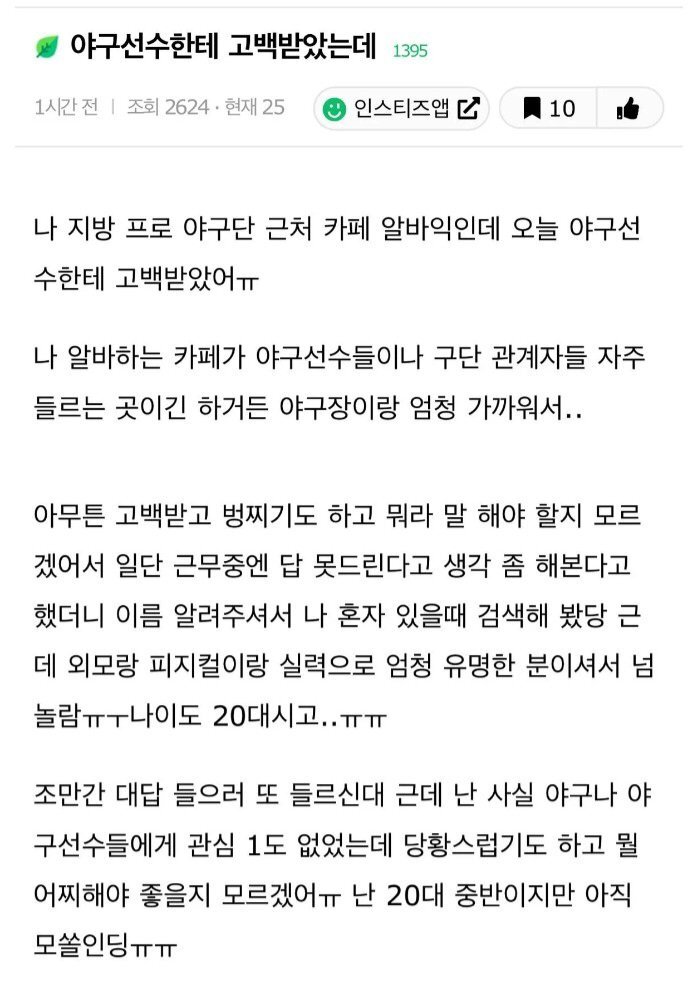 야구선수한테 고백받았는데 1395

1시간 전 | 조회 2624 · 현재 25

인스티즈앱

10

나 지방 프로 야구단 근처 카페 알바익인데 오늘 야구선수한테 고백받았어ㅠ

나 알바하는 카페가 야구선수들이나 구단 관계자들 자주 들르는 곳이긴 하거든 야구장이랑 엄청 가까워서..

아무튼 고백받고 벙찌기도 하고 뭐라 말 해야 할지 모르겠어서 일단 근무중엔 답 못드린다고 생각 좀 해본다고 했더니 이름 알려주셔서 나 혼자 있을때 검색해 봤당 근데 외모랑 피지컬이랑 실력으로 엄청 유명한 분이셔서 넘 놀람ㅠㅜ나이도 20대시고..ㅠㅠ

조만간 대답 들으러 또 들르신대 근데 난 사실 야구나 야구선수들에게 관심 1도 없었는데 당황스럽기도 하고 뭘 어찌해야 좋을지 모르겠어ㅠ 난 20대 중반이지만 아직 모쏠인딩ㅠㅠ